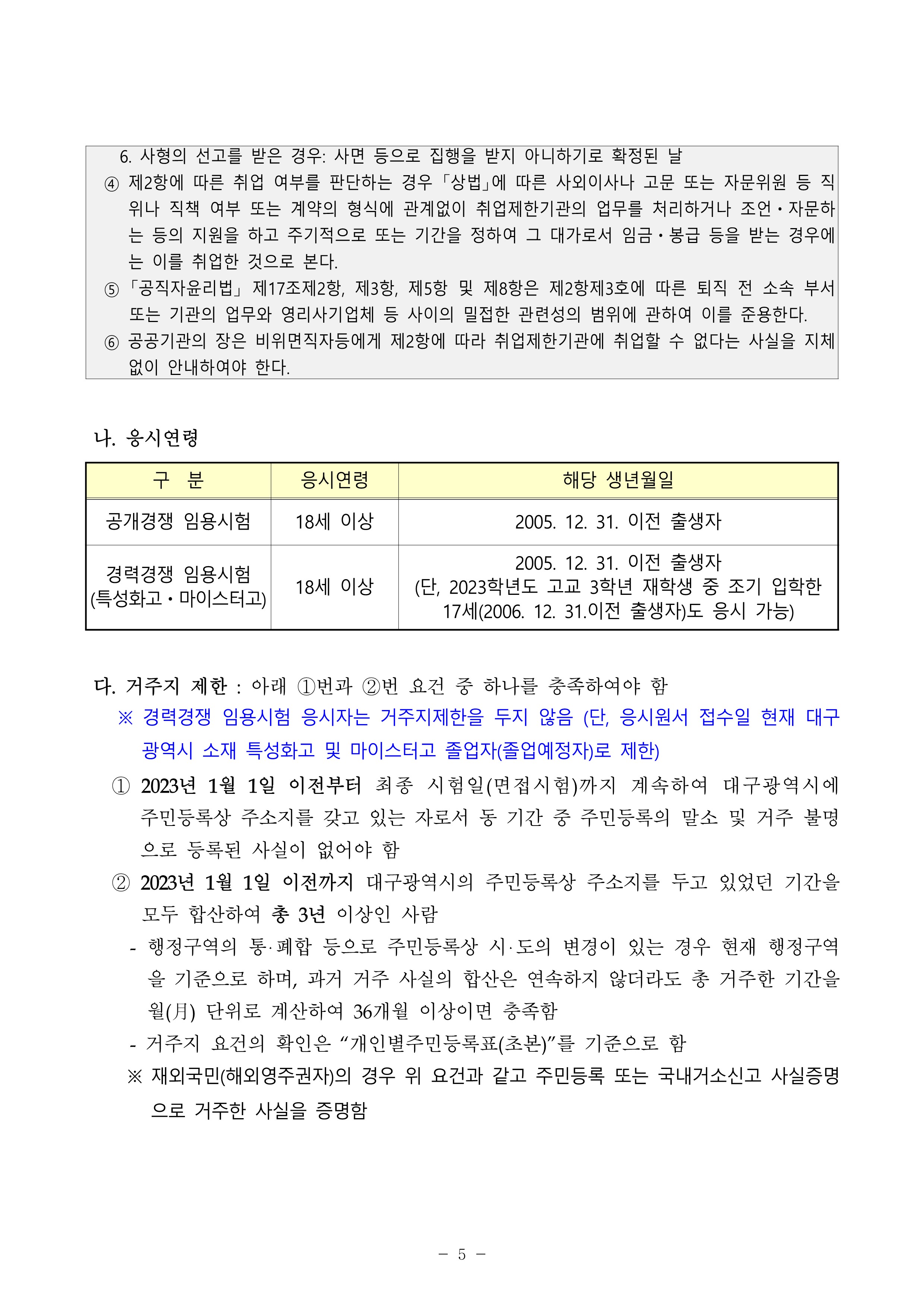 6. 사형의 선고를 받은 경우: 사면 등으로 집행을 받지 아니하기로 확정된 날
④ 제2항에 따른 취업 여부를 판단하는 경우 「상법」에 따른 사외이사나 고문 또는 자문위원 등 직위나 직책 여부 또는 계약의 형식에 관계없이 취업제한기관의 업무를 처리하거나 조언·자문하는 등의 지원을 하고 주기적으로 또는 기간을 정하여 그 대가로서 임금·봉급 등을 받는 경우에는 이를 취업한 것으로 본다.
⑤ 「공직자윤리법」 제17조제2항, 제3항, 제5항 및 제8항은 제2항제3호에 따른 퇴직 전 소속 부서 또는 기관의 업무와 영리사기업체 등 사이의 밀접한 관련성의 범위에 관하여 이를 준용한다.
⑥ 공공기관의 장은 비위면직자등에게 제2항에 따라 취업제한기관에 취업할 수 없다는 사실을 지체 없이 안내하여야 한다.

나. 응시연령

| 구 분 | 응시연령 | 해당 생년월일 |
|---|---|---|
| 공개경쟁 임용시험 | 18세 이상 | 2005. 12. 31. 이전 출생자 |
| 경력경쟁 임용시험 (특성화고·마이스터고) | 18세 이상 | 2005. 12. 31. 이전 출생자 (단, 2023학년도 고교 3학년 재학생 중 조기 입학한 17세(2006. 12. 31.이전 출생자)도 응시 가능) |

다. 거주지 제한 : 아래 ①번과 ②번 요건 중 하나를 충족하여야 함
※ 경력경쟁 임용시험 응시자는 거주지제한을 두지 않음 (단, 응시원서 접수일 현재 대구광역시 소재 특성화고 및 마이스터고 졸업자(졸업예정자)로 제한)
① 2023년 1월 1일 이전부터 최종 시험일(면접시험)까지 계속하여 대구광역시에 주민등록상 주소지를 갖고 있는 자로서 동 기간 중 주민등록의 말소 및 거주 불명으로 등록된 사실이 없어야 함
② 2023년 1월 1일 이전까지 대구광역시의 주민등록상 주소지를 두고 있었던 기간을 모두 합산하여 총 3년 이상인 사람
- 행정구역의 통·폐합 등으로 주민등록상 시·도의 변경이 있는 경우 현재 행정구역을 기준으로 하며, 과거 거주 사실의 합산은 연속하지 않더라도 총 거주한 기간을 월(月) 단위로 계산하여 36개월 이상이면 충족함
- 거주지 요건의 확인은 “개인별주민등록표(초본)”를 기준으로 함
※ 재외국민(해외영주권자)의 경우 위 요건과 같고 주민등록 또는 국내거소신고 사실증명으로 거주한 사실을 증명함

- 5 -